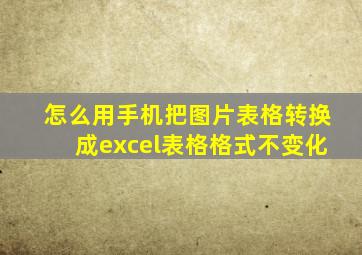 怎么用手机把图片表格转换成excel表格格式不变化